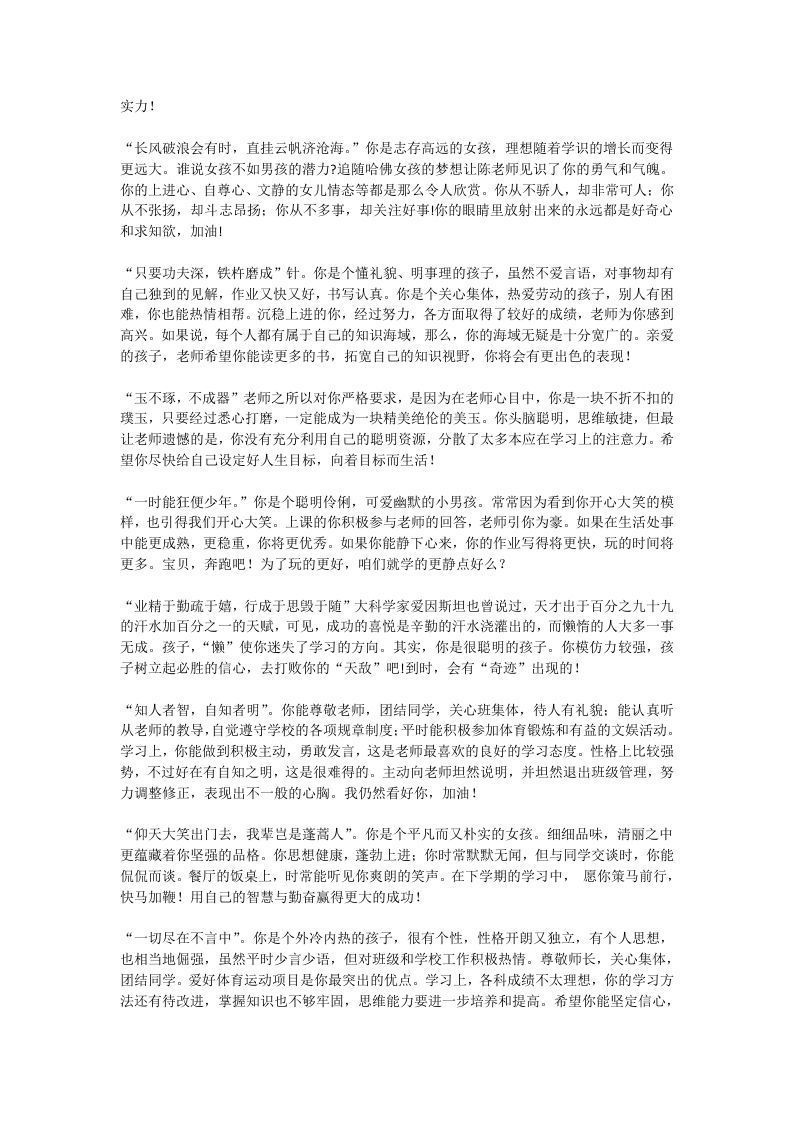 实力！

“长风破浪会有时，直挂云帆济沧海。”你是志存高远的女孩，理想随着学识的增长而变得更远大。谁说女孩不如男孩的潜力?追随哈佛女孩的梦想让陈老师见识了你的勇气和气魄。你的上进心、自尊心、文静的女儿情态等都是那么令人欣赏。你从不骄人，却非常可人；你从不张扬，却斗志昂扬；你从不多事，却关注好事!你的眼睛里放射出来的永远都是好奇心和求知欲，加油！

“只要功夫深，铁杵磨成”针。你是个懂礼貌、明事理的孩子，虽然不爱言语，对事物却有自己独到的见解，作业又快又好，书写认真。你是个关心集体，热爱劳动的孩子，别人有困难，你也能热情相帮。沉稳上进的你，经过努力，各方面取得了较好的成绩，老师为你感到高兴。如果说，每个人都有属于自己的知识海域，那么，你的海域无疑是十分宽广的。亲爱的孩子，老师希望你能读更多的书，拓宽自己的知识视野，你将会有更出色的表现！

“玉不琢，不成器”老师之所以对你严格要求，是因为在老师心目中，你是一块不折不扣的璞玉，只要经过悉心打磨，一定能成为一块精美绝伦的美玉。你头脑聪明，思维敏捷，但最让老师遗憾的是，你没有充分利用自己的聪明资源，分散了太多本应在学习上的注意力。希望你尽快给自己设定好人生目标，向着目标而生活！

“一时能狂便少年。”你是个聪明伶俐，可爱幽默的小男孩。常常因为看到你开心大笑的模样，也引得我们开心大笑。上课的你积极参与老师的回答，老师引你为豪。如果在生活处事中能更成熟，更稳重，你将更优秀。如果你能静下心来，你的作业写得将更快，玩的时间将更多。宝贝，奔跑吧！为了玩的更好，咱们就学的更静点好么？

“业精于勤疏于嬉，行成于思毁于随”大科学家爱因斯坦也曾说过，天才出于百分之九十九的汗水加百分之一的天赋，可见，成功的喜悦是辛勤的汗水浇灌出的，而懒惰的人大多一事无成。孩子，“懒”使你迷失了学习的方向。其实，你是很聪明的孩子。你模仿力较强，孩子树立起必胜的信心，去打败你的“天敌”吧!到时，会有“奇迹”出现的！

“知人者智，自知者明”。你能尊敬老师，团结同学，关心班集体，待人有礼貌；能认真听从老师的教导，自觉遵守学校的各项规章制度;平时能积极参加体育锻炼和有益的文娱活动。学习上，你能做到积极主动，勇敢发言，这是老师最喜欢的良好的学习态度。性格上比较强势，不过好在有自知之明，这是很难得的。主动向老师坦然说明，并坦然退出班级管理，努力调整修正，表现出不一般的心胸。我仍然看好你，加油！

“仰天大笑出门去，我辈岂是蓬蒿人”。你是个平凡而又朴实的女孩。细细品味，清丽之中更蕴藏着你坚强的品格。你思想健康，蓬勃上进；你时常默默无闻，但与同学交谈时，你能侃侃而谈。餐厅的饭桌上，时常能听见你爽朗的笑声。在下学期的学习中， 愿你策马前行，快马加鞭！用自己的智慧与勤奋赢得更大的成功！

“一切尽在不言中”。你是个外冷内热的孩子，很有个性，性格开朗又独立，有个人思想，也相当地倔强，虽然平时少言少语，但对班级和学校工作积极热情。尊敬师长，关心集体，团结同学。爱好体育运动项目是你最突出的优点。学习上，各科成绩不太理想，你的学习方法还有待改进，掌握知识也不够牢固，思维能力要进一步培养和提高。希望你能坚定信心，